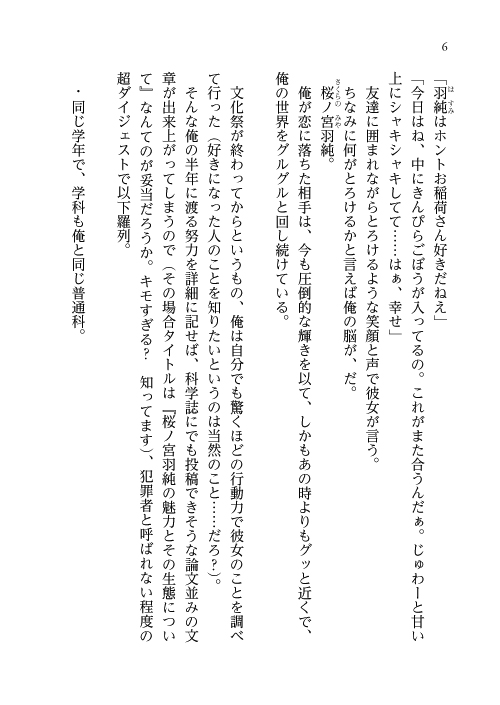 6

「羽純はホントお稲荷さん好きだねえ」

「今日はね、中にきんぴらごぼうが入ってるの。これがまた合うんだぁ。じゅわーと甘い上にシャキシャキしてて……はぁ、幸せ」

友達に囲まれながらとろけるような笑顔と声で彼女が言う。

ちなみに何がとろけるかと言えば俺の脳が、だ。

桜ノ宮羽純。

俺が恋に落ちた相手は、今も圧倒的な輝きを以て、しかもあの時よりもグッと近くで、俺の世界をグルグルと回し続けている。

文化祭が終わってからというもの、俺は自分でも驚くほどの行動力で彼女のことを調べて行った（好きになった人のことを知りたいというのは当然のこと……だろ？）。

そんな俺の半年に渡る努力を詳細に記せば、科学誌にでも投稿できそうな論文並みの文章が出来上がってしまうので（その場合タイトルは『桜ノ宮羽純の魅力とその生態について』なんてのが妥当だろうか。キモすぎる？　知ってます）、犯罪者と呼ばれない程度の超ダイジェストで以下羅列。

・同じ学年で、学科も俺と同じ普通科。